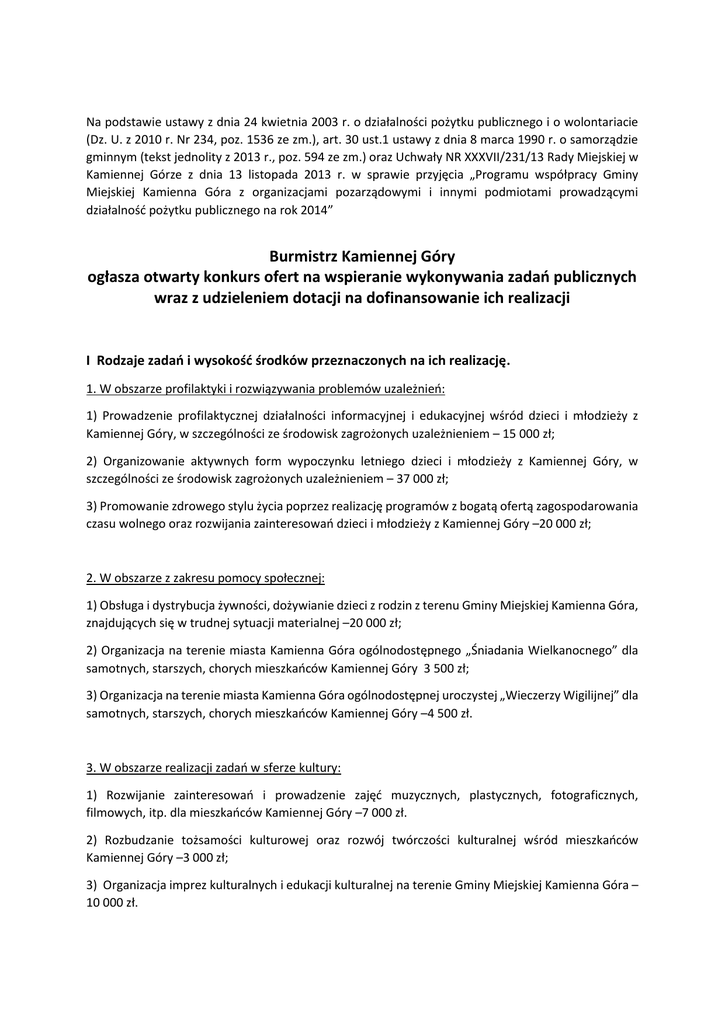 Na podstawie ustawy z dnia 24 kwietnia 2003 r. o działalności pożytku publicznego i o wolontariacie (Dz. U. z 2010 r. Nr 234, poz. 1536 ze zm.), art. 30 ust.1 ustawy z dnia 8 marca 1990 r. o samorządzie gminnym (tekst jednolity z 2013 r., poz. 594 ze zm.) oraz Uchwały NR XXXVII/231/13 Rady Miejskiej w Kamiennej Górze z dnia 13 listopada 2013 r. w sprawie przyjęcia „Programu współpracy Gminy Miejskiej Kamienna Góra z organizacjami pozarządowymi i innymi podmiotami prowadzącymi działalność pożytku publicznego na rok 2014”

Burmistrz Kamiennej Góry
ogłasza otwarty konkurs ofert na wspieranie wykonywania zadań publicznych wraz z udzieleniem dotacji na dofinansowanie ich realizacji

I Rodzaje zadań i wysokość środków przeznaczonych na ich realizację.

1. W obszarze profilaktyki i rozwiązywania problemów uzależnień:

1) Prowadzenie profilaktycznej działalności informacyjnej i edukacyjnej wśród dzieci i młodzieży z Kamiennej Góry, w szczególności ze środowisk zagrożonych uzależnieniem – 15 000 zł;

2) Organizowanie aktywnych form wypoczynku letniego dzieci i młodzieży z Kamiennej Góry, w szczególności ze środowisk zagrożonych uzależnieniem – 37 000 zł;

3) Promowanie zdrowego stylu życia poprzez realizację programów z bogatą ofertą zagospodarowania czasu wolnego oraz rozwijania zainteresowań dzieci i młodzieży z Kamiennej Góry –20 000 zł;

2. W obszarze z zakresu pomocy społecznej:

1) Obsługa i dystrybucja żywności, dożywianie dzieci z rodzin z terenu Gminy Miejskiej Kamienna Góra, znajdujących się w trudnej sytuacji materialnej –20 000 zł;

2) Organizacja na terenie miasta Kamienna Góra ogólnodostępnego „Śniadania Wielkanocnego” dla samotnych, starszych, chorych mieszkańców Kamiennej Góry 3 500 zł;

3) Organizacja na terenie miasta Kamienna Góra ogólnodostępnej uroczystej „Wieczerzy Wigilijnej” dla samotnych, starszych, chorych mieszkańców Kamiennej Góry –4 500 zł.

3. W obszarze realizacji zadań w sferze kultury:

1) Rozwijanie zainteresowań i prowadzenie zajęć muzycznych, plastycznych, fotograficznych, filmowych, itp. dla mieszkańców Kamiennej Góry –7 000 zł.

2) Rozbudzanie tożsamości kulturowej oraz rozwój twórczości kulturalnej wśród mieszkańców Kamiennej Góry –3 000 zł;

3) Organizacja imprez kulturalnych i edukacji kulturalnej na terenie Gminy Miejskiej Kamienna Góra – 10 000 zł.